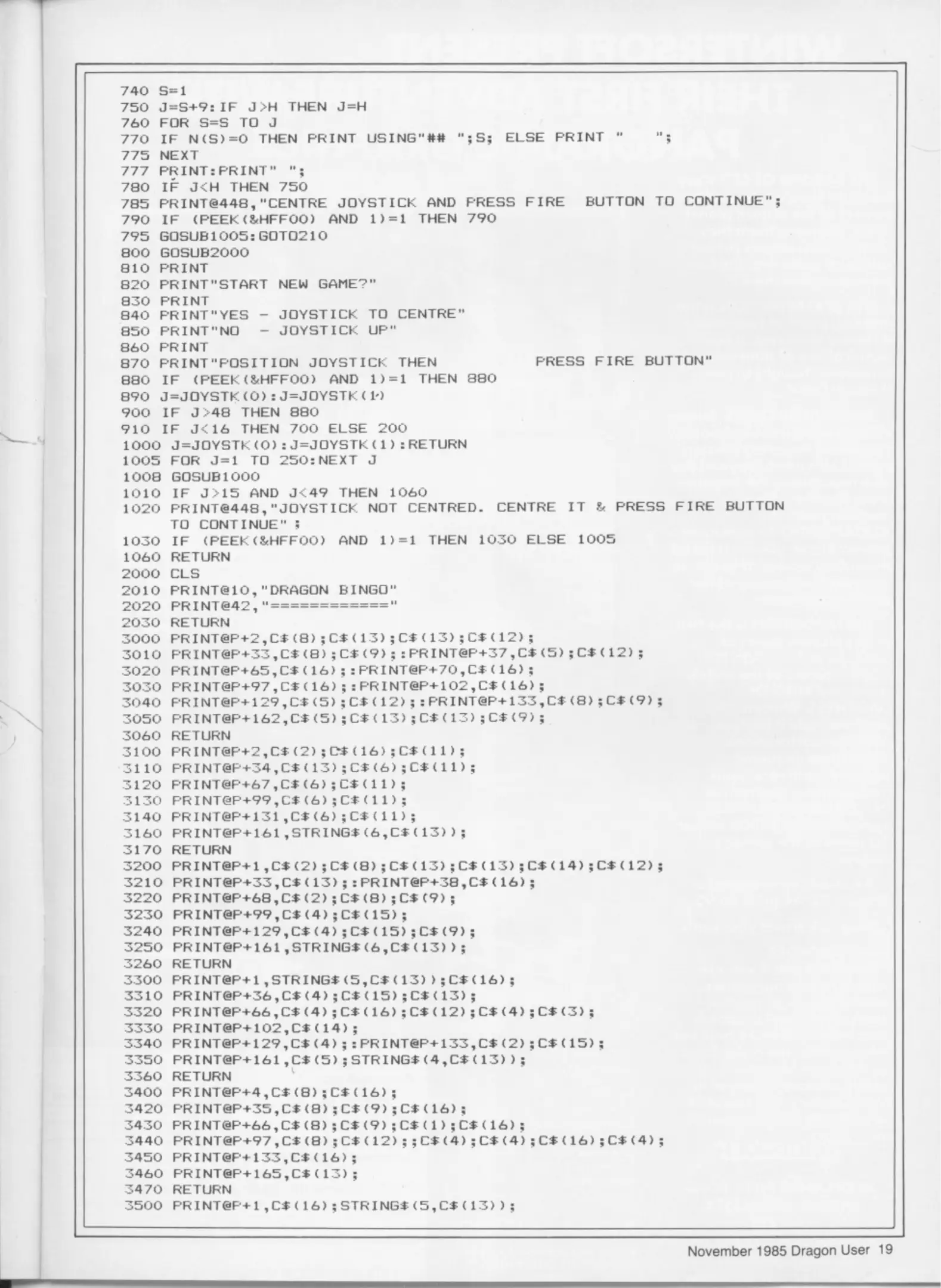 740 S=1
750 J=S+9:IF J>H THEN J=H
760 FOR S=S TO J
770 IF N(S)=0 THEN PRINT USING"## ";S; ELSE PRINT "    ";
775 NEXT
777 PRINT:PRINT" ";
780 IF J<H THEN 750
785 PRINT@448,"CENTRE JOYSTICK AND PRESS FIRE  BUTTON TO CONTINUE";
790 IF (PEEK(&HFF00) AND 1)=1 THEN 790
795 GOSUB1005:GOTO210
800 GOSUB2000
810 PRINT
820 PRINT"START NEW GAME?"
830 PRINT
840 PRINT"YES - JOYSTICK TO CENTRE"
850 PRINT"NO  - JOYSTICK UP"
860 PRINT
870 PRINT"POSITION JOYSTICK THEN          PRESS FIRE BUTTON"
880 IF (PEEK(&HFF00) AND 1)=1 THEN 880
890 J=JOYSTK(0):J=JOYSTK(1)
900 IF J>48 THEN 880
910 IF J<16 THEN 700 ELSE 200
1000 J=JOYSTK(0):J=JOYSTK(1):RETURN
1005 FOR J=1 TO 250:NEXT J
1008 GOSUB1000
1010 IF J>15 AND J<49 THEN 1060
1020 PRINT@448,"JOYSTICK NOT CENTRED. CENTRE IT & PRESS FIRE BUTTON TO CONTINUE";
1030 IF (PEEK(&HFF00) AND 1)=1 THEN 1030 ELSE 1005
1060 RETURN
2000 CLS
2010 PRINT@10,"DRAGON BINGO"
2020 PRINT@42,"============"
2030 RETURN
3000 PRINT@P+2,C$(8);C$(13);C$(13);C$(12);
3010 PRINT@P+33,C$(8);C$(9);:PRINT@P+37,C$(5);C$(12);
3020 PRINT@P+65,C$(16);:PRINT@P+70,C$(16);
3030 PRINT@P+97,C$(16);:PRINT@P+102,C$(16);
3040 PRINT@P+129,C$(5);C$(12);:PRINT@P+133,C$(8);C$(9);
3050 PRINT@P+162,C$(5);C$(13);C$(13);C$(9);
3060 RETURN
3100 PRINT@P+2,C$(2);C$(16);C$(11);
3110 PRINT@P+34,C$(13);C$(6);C$(11);
3120 PRINT@P+67,C$(6);C$(11);
3130 PRINT@P+99,C$(6);C$(11);
3140 PRINT@P+131,C$(6);C$(11);
3160 PRINT@P+161,STRING$(6,C$(13));
3170 RETURN
3200 PRINT@P+1,C$(2);C$(8);C$(13);C$(13);C$(14);C$(12);
3210 PRINT@P+33,C$(13);:PRINT@P+38,C$(16);
3220 PRINT@P+68,C$(2);C$(8);C$(9);
3230 PRINT@P+99,C$(4);C$(15);
3240 PRINT@P+129,C$(4);C$(15);C$(9);
3250 PRINT@P+161,STRING$(6,C$(13));
3260 RETURN
3300 PRINT@P+1,STRING$(5,C$(13));C$(16);
3310 PRINT@P+36,C$(4);C$(15);C$(13);
3320 PRINT@P+66,C$(4);C$(16);C$(12);C$(4);C$(3);
3330 PRINT@P+102,C$(14);
3340 PRINT@P+129,C$(4);:PRINT@P+133,C$(2);C$(15);
3350 PRINT@P+161,C$(5);STRING$(4,C$(13));
3360 RETURN
3400 PRINT@P+4,C$(8);C$(16);
3420 PRINT@P+35,C$(8);C$(9);C$(16);
3430 PRINT@P+66,C$(8);C$(9);C$(1);C$(16);
3440 PRINT@P+97,C$(8);C$(12);;C$(4);C$(4);C$(16);C$(4);
3450 PRINT@P+133,C$(16);
3460 PRINT@P+165,C$(13);
3470 RETURN
3500 PRINT@P+1,C$(16);STRING$(5,C$(13));

November 1985 Dragon User 19